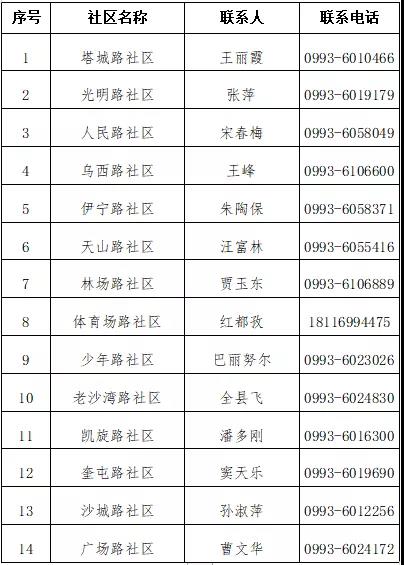 | 序号 | 社区名称 | 联系人 | 联系电话 |
|---|---|---|---|
| 1 | 塔城路社区 | 王丽霞 | 0993-6010466 |
| 2 | 光明路社区 | 张萍 | 0993-6019179 |
| 3 | 人民路社区 | 宋春梅 | 0993-6058049 |
| 4 | 乌西路社区 | 王峰 | 0993-6106600 |
| 5 | 伊宁路社区 | 朱陶保 | 0993-6058371 |
| 6 | 天山路社区 | 汪富林 | 0993-6055416 |
| 7 | 林场路社区 | 贾玉东 | 0993-6106889 |
| 8 | 体育场路社区 | 红都孜 | 18116994475 |
| 9 | 少年路社区 | 巴丽努尔 | 0993-6023026 |
| 10 | 老沙湾路社区 | 全县飞 | 0993-6024830 |
| 11 | 凯旋路社区 | 潘多刚 | 0993-6016300 |
| 12 | 奎屯路社区 | 窦天乐 | 0993-6019690 |
| 13 | 沙城路社区 | 孙淑萍 | 0993-6012256 |
| 14 | 广场路社区 | 曹文华 | 0993-6024172 |